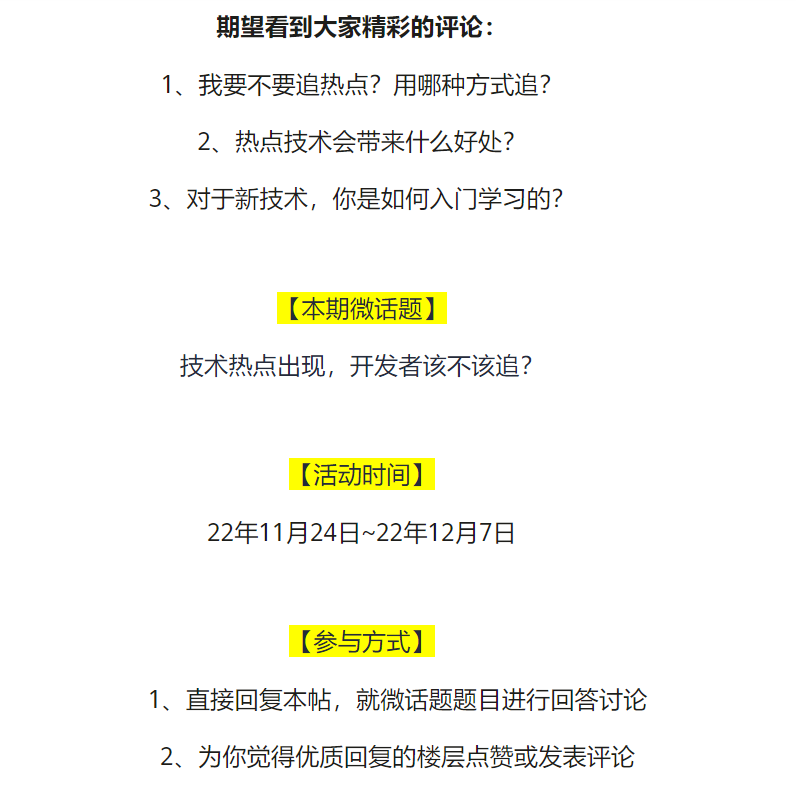 期望看到大家精彩的评论：

1、我要不要追热点？用哪种方式追？

2、热点技术会带来什么好处？

3、对于新技术，你是如何入门学习的？

【本期微话题】

技术热点出现，开发者该不该追？

【活动时间】

22年11月24日~22年12月7日

【参与方式】

1、直接回复本帖，就微话题题目进行回答讨论

2、为你觉得优质回复的楼层点赞或发表评论